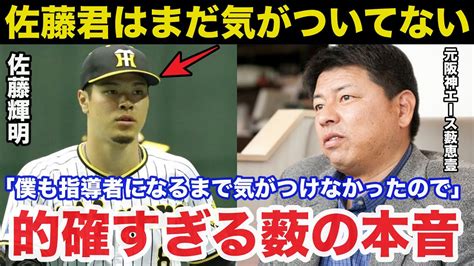 佐藤君はまだ気がついてない

佐藤輝明

元阪神エース藪恵壹

「僕も指導者になるまで気がつけなかったので」

的確すぎる藪の本音